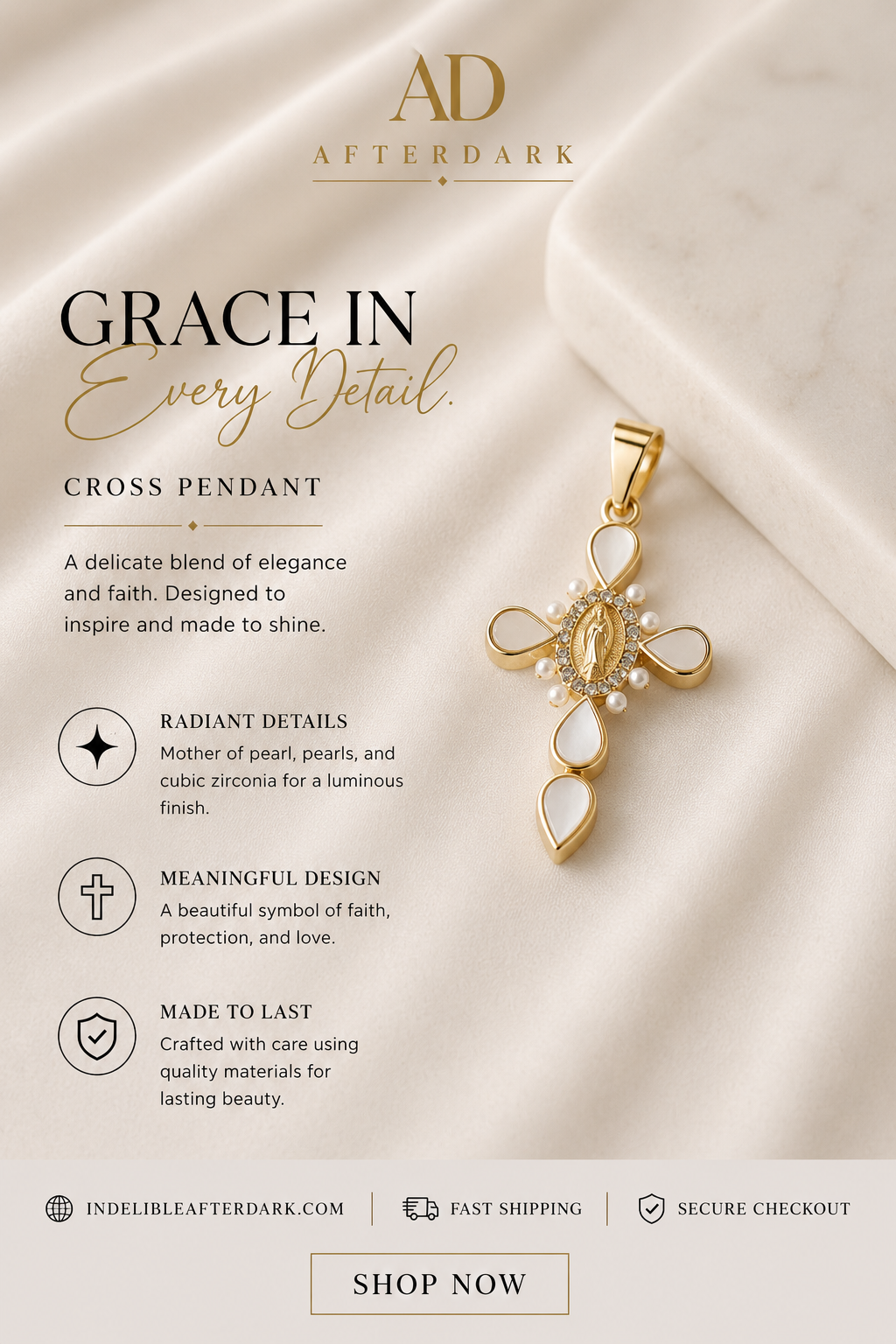 AD

AFTERDARK

GRACE IN
Every Detail.

CROSS PENDANT

A delicate blend of elegance and faith. Designed to inspire and made to shine.

RADIANT DETAILS
Mother of pearl, pearls, and cubic zirconia for a luminous finish.

MEANINGFUL DESIGN
A beautiful symbol of faith, protection, and love.

MADE TO LAST
Crafted with care using quality materials for lasting beauty.

INDELIBLEAFTERDARK.COM

FAST SHIPPING

SECURE CHECKOUT

SHOP NOW